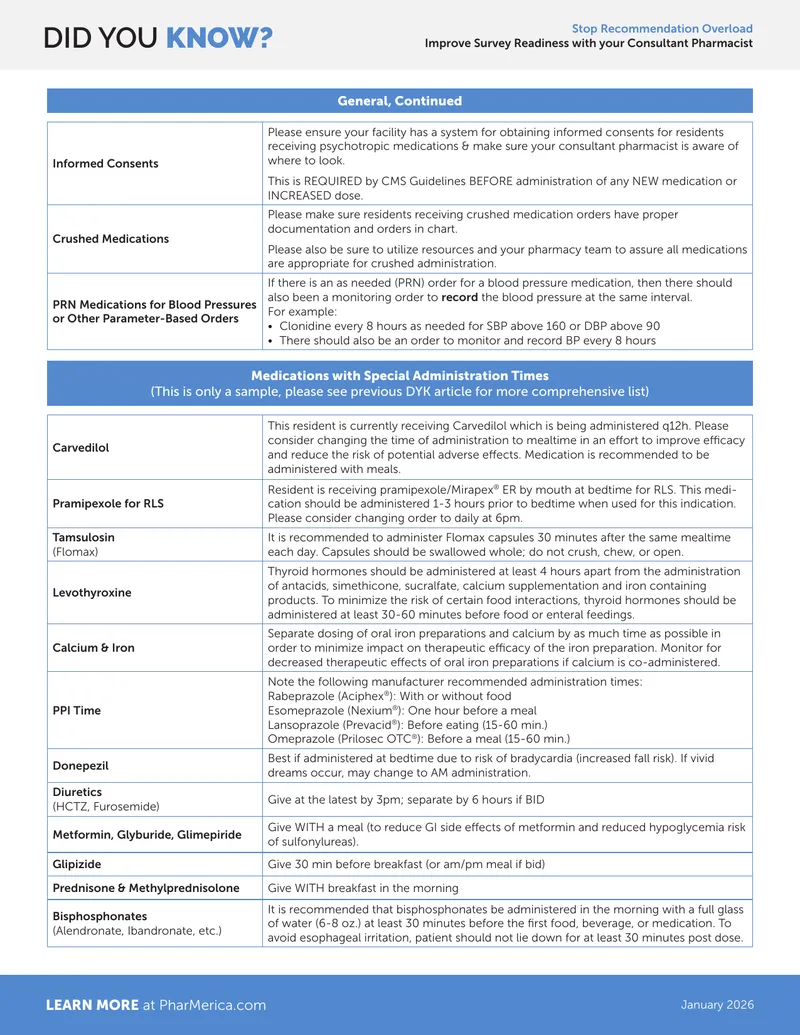 DID YOU KNOW?

Stop Recommendation Overload
Improve Survey Readiness with your Consultant Pharmacist

| General, Continued | |
|---|---|
| Informed Consents | Please ensure your facility has a system for obtaining informed consents for residents receiving psychotropic medications & make sure your consultant pharmacist is aware of where to look. This is REQUIRED by CMS Guidelines BEFORE administration of any NEW medication or INCREASED dose. |
| Crushed Medications | Please make sure residents receiving crushed medication orders have proper documentation and orders in chart. Please also be sure to utilize resources and your pharmacy team to assure all medications are appropriate for crushed administration. |
| PRN Medications for Blood Pressures or Other Parameter-Based Orders | If there is an as needed (PRN) order for a blood pressure medication, then there should also been a monitoring order to record the blood pressure at the same interval. For example: • Clonidine every 8 hours as needed for SBP above 160 or DBP above 90 • There should also be an order to monitor and record BP every 8 hours |

| Medications with Special Administration Times (This is only a sample, please see previous DYK article for more comprehensive list) | |
|---|---|
| Carvedilol | This resident is currently receiving Carvedilol which is being administered q12h. Please consider changing the time of administration to mealtime in an effort to improve efficacy and reduce the risk of potential adverse effects. Medication is recommended to be administered with meals. |
| Pramipexole for RLS | Resident is receiving pramipexole/Mirapex® ER by mouth at bedtime for RLS. This medication should be administered 1-3 hours prior to bedtime when used for this indication. Please consider changing order to daily at 6pm. |
| Tamsulosin (Flomax) | It is recommended to administer Flomax capsules 30 minutes after the same mealtime each day. Capsules should be swallowed whole; do not crush, chew, or open. |
| Levothyroxine | Thyroid hormones should be administered at least 4 hours apart from the administration of antacids, simethicone, sucralfate, calcium supplementation and iron containing products. To minimize the risk of certain food interactions, thyroid hormones should be administered at least 30-60 minutes before food or enteral feedings. |
| Calcium & Iron | Separate dosing of oral iron preparations and calcium by as much time as possible in order to minimize impact on therapeutic efficacy of the iron preparation. Monitor for decreased therapeutic effects of oral iron preparations if calcium is co-administered. |
| PPI Time | Note the following manufacturer recommended administration times: Rabeprazole (Aciphex®): With or without food Esomeprazole (Nexium®): One hour before a meal Lansoprazole (Prevacid®): Before eating (15-60 min.) Omeprazole (Prilosec OTC®): Before a meal (15-60 min.) |
| Donepezil | Best if administered at bedtime due to risk of bradycardia (increased fall risk). If vivid dreams occur, may change to AM administration. |
| Diuretics (HCTZ, Furosemide) | Give at the latest by 3pm; separate by 6 hours if BID |
| Metformin, Glyburide, Glimepiride | Give WITH a meal (to reduce GI side effects of metformin and reduced hypoglycemia risk of sulfonylureas). |
| Glipizide | Give 30 min before breakfast (or am/pm meal if bid) |
| Prednisone & Methylprednisolone | Give WITH breakfast in the morning |
| Bisphosphonates (Alendronate, Ibandronate, etc.) | It is recommended that bisphosphonates be administered in the morning with a full glass of water (6-8 oz.) at least 30 minutes before the first food, beverage, or medication. To avoid esophageal irritation, patient should not lie down for at least 30 minutes post dose. |

LEARN MORE at PharMerica.com

January 2026